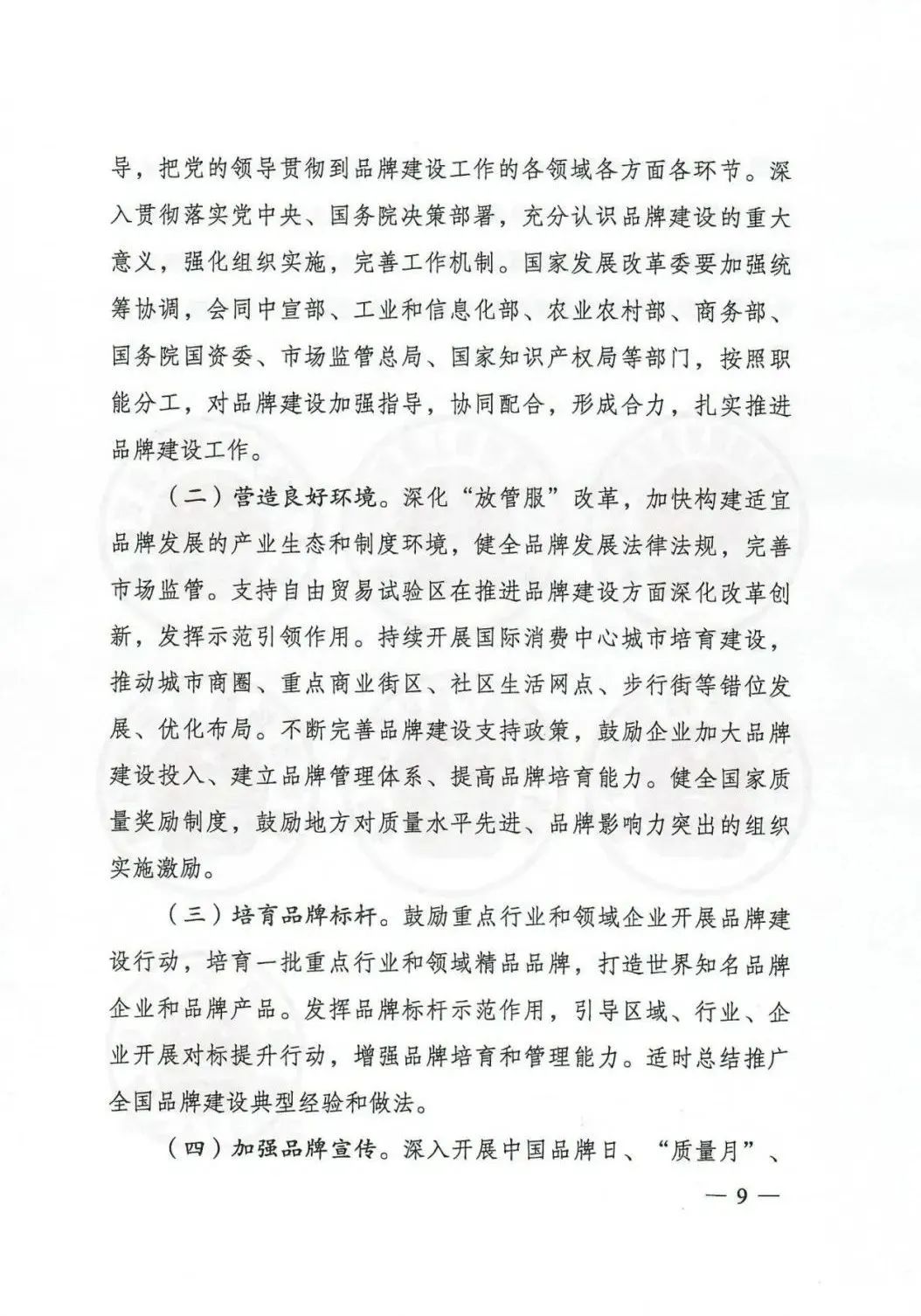 导，把党的领导贯彻到品牌建设工作的各领域各方面各环节。深入贯彻落实党中央、国务院决策部署，充分认识品牌建设的重大意义，强化组织实施，完善工作机制。国家发展改革委要加强统筹协调，会同中宣部、工业和信息化部、农业农村部、商务部、国务院国资委、市场监管总局、国家知识产权局等部门，按照职能分工，对品牌建设加强指导，协同配合，形成合力，扎实推进品牌建设工作。

（二）营造良好环境。深化“放管服”改革，加快构建适宜品牌发展的产业生态和制度环境，健全品牌发展法律法规，完善市场监管。支持自由贸易试验区在推进品牌建设方面深化改革创新，发挥示范引领作用。持续开展国际消费中心城市培育建设，推动城市商圈、重点商业街区、社区生活网点、步行街等错位发展、优化布局。不断完善品牌建设支持政策，鼓励企业加大品牌建设投入、建立品牌管理体系、提高品牌培育能力。健全国家质量奖励制度，鼓励地方对质量水平先进、品牌影响力突出的组织实施激励。

（三）培育品牌标杆。鼓励重点行业和领域企业开展品牌建设行动，培育一批重点行业和领域精品品牌，打造世界知名品牌企业和品牌产品。发挥品牌标杆示范作用，引导区域、行业、企业开展对标提升行动，增强品牌培育和管理能力。适时总结推广全国品牌建设典型经验和做法。

（四）加强品牌宣传。深入开展中国品牌日、“质量月”、

— 9 —